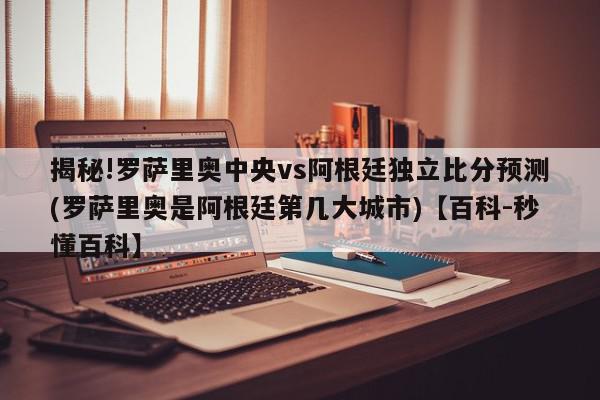 揭秘!罗萨里奥中央vs阿根廷独立比分预测(罗萨里奥是阿根廷第几大城市)【百科-秒懂百科】